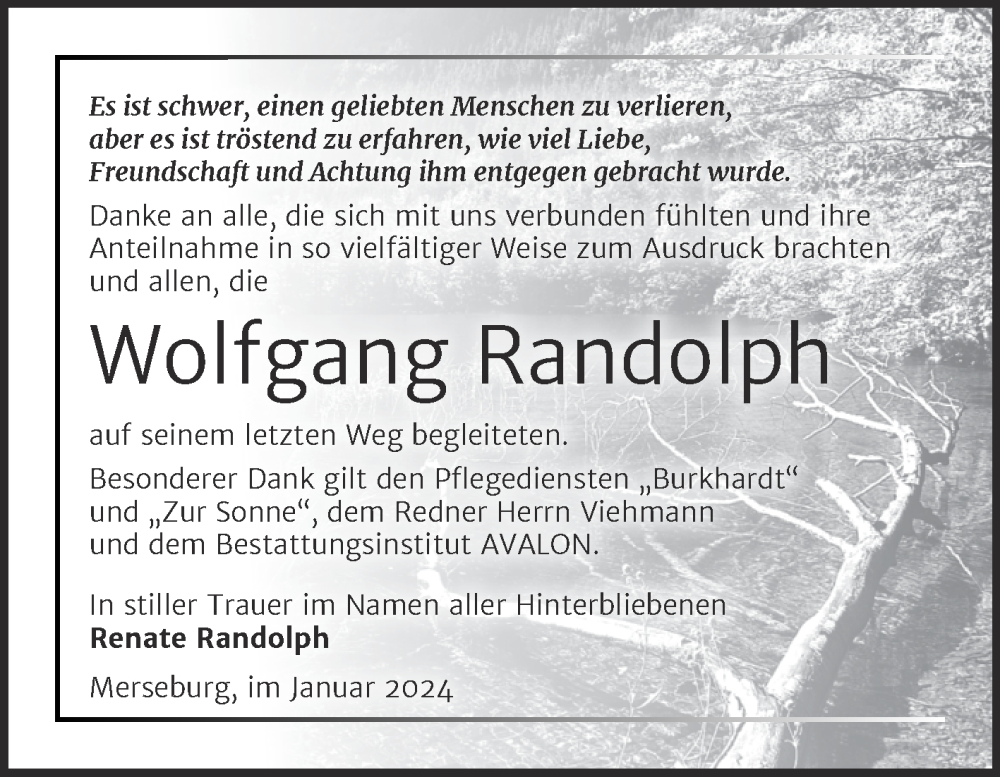 Es ist schwer, einen geliebten Menschen zu verlieren, aber es ist tröstend zu erfahren, wie viel Liebe, Freundschaft und Achtung ihm entgegen gebracht wurde.

Danke an alle, die sich mit uns verbunden fühlten und ihre Anteilnahme in so vielfältiger Weise zum Ausdruck brachten und allen, die

Wolfgang Randolph

auf seinem letzten Weg begleiteten.

Besonderer Dank gilt den Pflegediensten „Burkhardt“ und „Zur Sonne“, dem Redner Herrn Viehmann und dem Bestattungsinstitut AVALON.

In stiller Trauer im Namen aller Hinterbliebenen
Renate Randolph

Merseburg, im Januar 2024